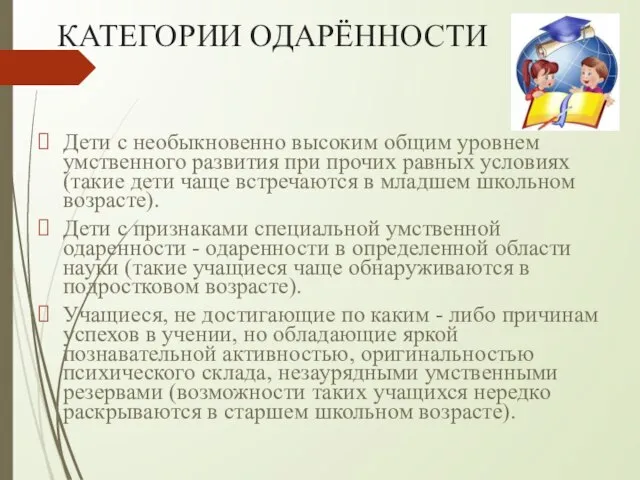 КАТЕГОРИИ ОДАРЁННОСТИ

Дети с необыкновенно высоким общим уровнем умственного развития при прочих равных условиях (такие дети чаще встречаются в младшем школьном возрасте).

Дети с признаками специальной умственной одаренности - одаренности в определенной области науки (такие учащиеся чаще обнаруживаются в подростковом возрасте).

Учащиеся, не достигающие по каким - либо причинам успехов в учении, но обладающие яркой познавательной активностью, оригинальностью психического склада, незаурядными умственными резервами (возможности таких учащихся нередко раскрываются в старшем школьном возрасте).